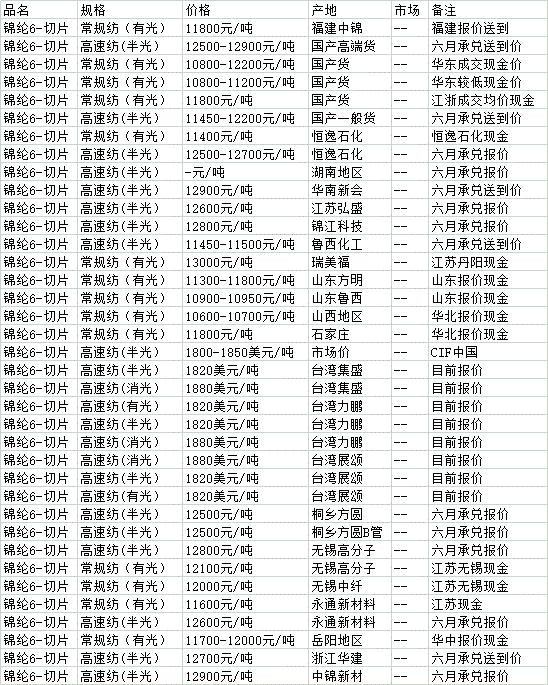 | 品名 | 规格 | 价格 | 产地 | 市场 | 备注 |
|---|---|---|---|---|---|
| 锦纶6-切片 | 常规纺（有光） | 11800元/吨 | 福建中锦 | -- | 福建报价送到 |
| 锦纶6-切片 | 高速纺(半光) | 12500-12900元/吨 | 国产高端货 | -- | 六月承兑送到价 |
| 锦纶6-切片 | 常规纺（有光） | 10800-12200元/吨 | 国产货 | -- | 华东成交现金价 |
| 锦纶6-切片 | 常规纺（有光） | 10800-11200元/吨 | 国产货 | -- | 华东较低现金价 |
| 锦纶6-切片 | 常规纺（有光） | 11800元/吨 | 国产货 | -- | 江浙成交均价现金 |
| 锦纶6-切片 | 高速纺(半光) | 11450-12200元/吨 | 国产一般货 | -- | 六月承兑送到价 |
| 锦纶6-切片 | 常规纺（有光） | 11400元/吨 | 恒逸石化 | -- | 恒逸石化现金 |
| 锦纶6-切片 | 高速纺(半光) | 12500-12700元/吨 | 恒逸石化 | -- | 六月承兑报价 |
| 锦纶6-切片 | 高速纺(半光) | -元/吨 | 湖南地区 | -- | 六月承兑报价 |
| 锦纶6-切片 | 高速纺(半光) | 12900元/吨 | 华南新会 | -- | 六月承兑送到价 |
| 锦纶6-切片 | 高速纺(半光) | 12600元/吨 | 江苏弘盛 | -- | 六月承兑报价 |
| 锦纶6-切片 | 高速纺(半光) | 12800元/吨 | 锦江科技 | -- | 六月承兑报价 |
| 锦纶6-切片 | 高速纺(半光) | 11450-11500元/吨 | 鲁西化工 | -- | 六月承兑送到价 |
| 锦纶6-切片 | 常规纺（有光） | 13000元/吨 | 瑞美福 | -- | 江苏丹阳现金 |
| 锦纶6-切片 | 常规纺（有光） | 11300-11800元/吨 | 山东方明 | -- | 山东报价现金 |
| 锦纶6-切片 | 常规纺（有光） | 10900-10950元/吨 | 山东鲁西 | -- | 山东报价现金 |
| 锦纶6-切片 | 常规纺（有光） | 10600-10700元/吨 | 山西地区 | -- | 华北报价现金 |
| 锦纶6-切片 | 常规纺（有光） | 11800元/吨 | 石家庄 | -- | 华北报价现金 |
| 锦纶6-切片 | 高速纺(半光) | 1800-1850美元/吨 | 市场价 | -- | CIF中国 |
| 锦纶6-切片 | 高速纺(半光) | 1820美元/吨 | 台湾集盛 | -- | 目前报价 |
| 锦纶6-切片 | 高速纺(消光) | 1880美元/吨 | 台湾集盛 | -- | 目前报价 |
| 锦纶6-切片 | 高速纺(有光) | 1820美元/吨 | 台湾力鹏 | -- | 目前报价 |
| 锦纶6-切片 | 高速纺(半光) | 1820美元/吨 | 台湾力鹏 | -- | 目前报价 |
| 锦纶6-切片 | 高速纺(消光) | 1880美元/吨 | 台湾力鹏 | -- | 目前报价 |
| 锦纶6-切片 | 高速纺(消光) | 1880美元/吨 | 台湾展颂 | -- | 目前报价 |
| 锦纶6-切片 | 高速纺(半光) | 1820美元/吨 | 台湾展颂 | -- | 目前报价 |
| 锦纶6-切片 | 高速纺(有光) | 1820美元/吨 | 台湾展颂 | -- | 目前报价 |
| 锦纶6-切片 | 高速纺(半光) | 12500元/吨 | 桐乡方圆 | -- | 六月承兑报价 |
| 锦纶6-切片 | 高速纺(半光) | 12500元/吨 | 桐乡方圆B管 | -- | 六月承兑报价 |
| 锦纶6-切片 | 高速纺(半光) | 12800元/吨 | 无锡高分子 | -- | 六月承兑报价 |
| 锦纶6-切片 | 常规纺（有光） | 12100元/吨 | 无锡高分子 | -- | 江苏无锡现金 |
| 锦纶6-切片 | 常规纺（有光） | 12000元/吨 | 无锡中纤 | -- | 江苏无锡现金 |
| 锦纶6-切片 | 常规纺（有光） | 11600元/吨 | 永通新材料 | -- | 江苏现金 |
| 锦纶6-切片 | 高速纺(半光) | 12600元/吨 | 永通新材料 | -- | 六月承兑报价 |
| 锦纶6-切片 | 常规纺（有光） | 11700-12000元/吨 | 岳阳地区 | -- | 华中报价现金 |
| 锦纶6-切片 | 高速纺(半光) | 12700元/吨 | 浙江华建 | -- | 六月承兑送到价 |
| 锦纶6-切片 | 高速纺(半光) | 12900元/吨 | 中锦新材 | -- | 六月承兑报价 |